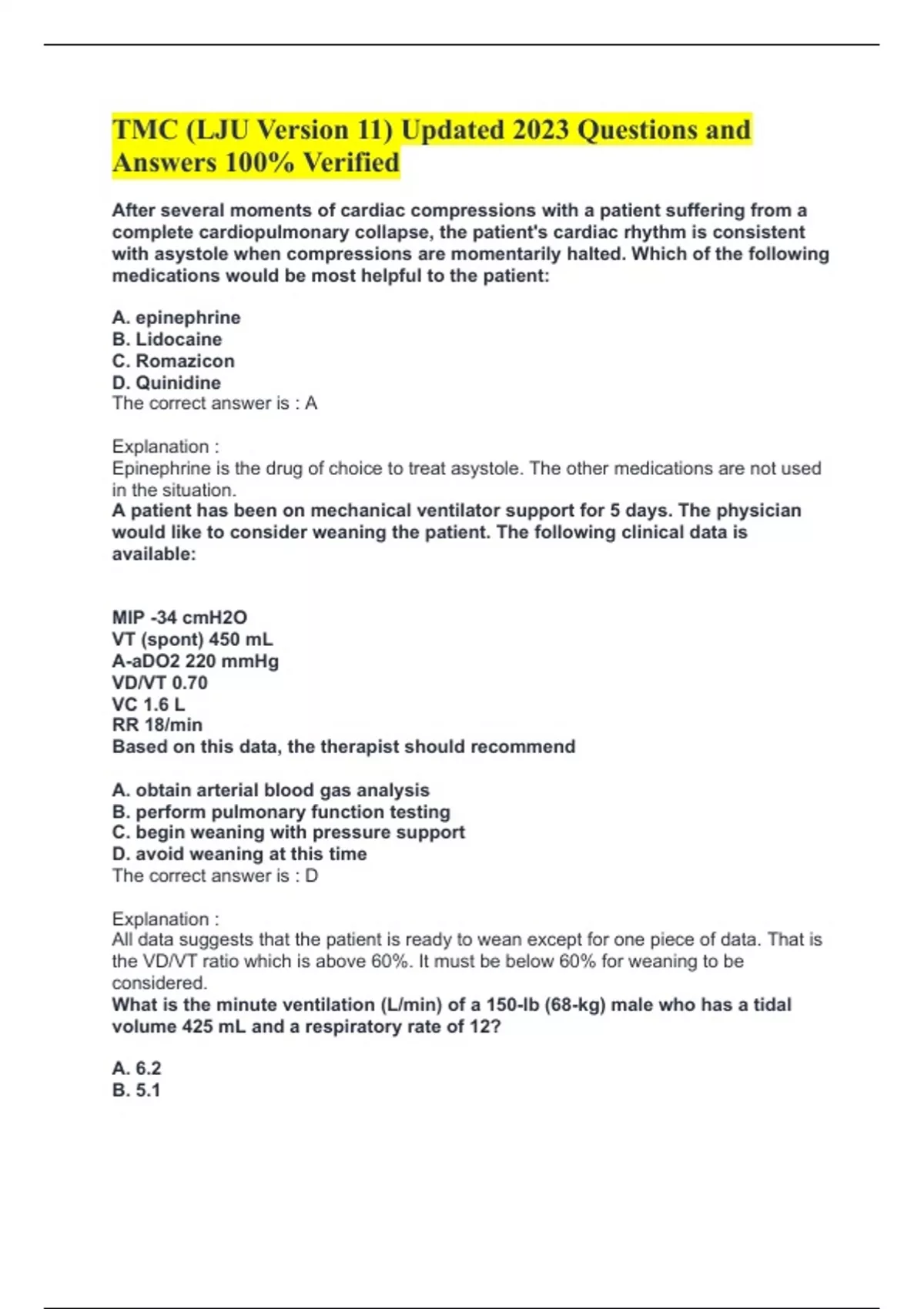 TMC (LJU Version 11) Updated 2023 Questions and Answers 100% Verified

After several moments of cardiac compressions with a patient suffering from a complete cardiopulmonary collapse, the patient's cardiac rhythm is consistent with asystole when compressions are momentarily halted. Which of the following medications would be most helpful to the patient:

A. epinephrine
B. Lidocaine
C. Romazicon
D. Quinidine
The correct answer is : A

Explanation :
Epinephrine is the drug of choice to treat asystole. The other medications are not used in the situation.
A patient has been on mechanical ventilator support for 5 days. The physician would like to consider weaning the patient. The following clinical data is available:

MIP -34 cmH2O
VT (spont) 450 mL
A-aDO2 220 mmHg
VD/VT 0.70
VC 1.6 L
RR 18/min
Based on this data, the therapist should recommend

A. obtain arterial blood gas analysis
B. perform pulmonary function testing
C. begin weaning with pressure support
D. avoid weaning at this time
The correct answer is : D

Explanation :
All data suggests that the patient is ready to wean except for one piece of data. That is the VD/VT ratio which is above 60%. It must be below 60% for weaning to be considered.
What is the minute ventilation (L/min) of a 150-lb (68-kg) male who has a tidal volume 425 mL and a respiratory rate of 12?

A. 6.2
B. 5.1